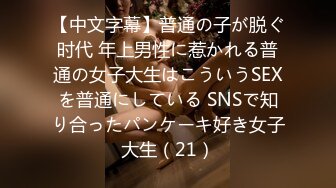 【中文字幕】普通の子が脱ぐ时代 年上男性に惹かれる普通の女子大生はこういうSEXを普通にしている SNSで知り合ったパンケーキ好き女子大生（21）